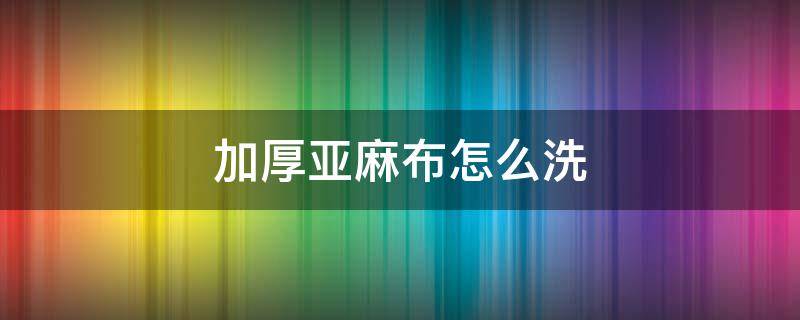 加厚亚麻布怎么洗